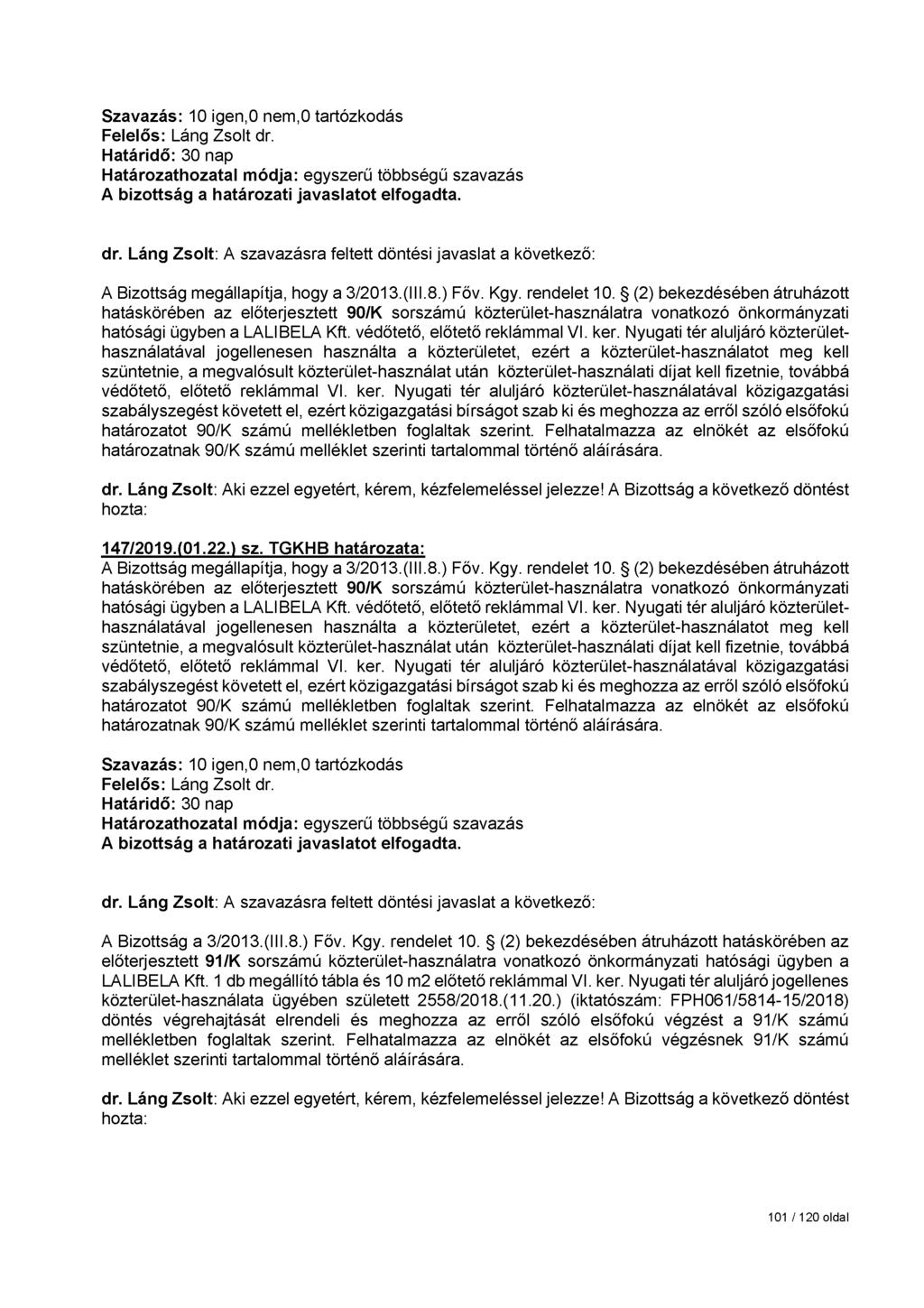 Szavazás: 10 igen,0 nem,0 tartózkodás
Felelős: Láng Zsolt dr.
Határidő: 30 nap
Határozathozatal módja: egyszerű többségű szavazás
A bizottság a határozati javaslatot elfogadta.

dr. Láng Zsolt: A szavazásra feltett döntési javaslat a következő:

A Bizottság megállapítja, hogy a 3/2013.(III.8.) Főv. Kgy. rendelet 10. § (2) bekezdésében átruházott hatáskörében az előterjesztett 90/K sorszámú közterület-használatra vonatkozó önkormányzati hatósági ügyben a LALIBELA Kft. védőtető, előtető reklámmal VI. ker. Nyugati tér aluljáró közterület-használatával jogellenesen használta a közterületet, ezért a közterület-használatot meg kell szüntetnie, a megvalósult közterület-használat után közterület-használati díjat kell fizetnie, továbbá védőtető, előtető reklámmal VI. ker. Nyugati tér aluljáró közterület-használatával közigazgatási szabályszegést követett el, ezért közigazgatási bírságot szab ki és meghozza az erről szóló elsőfokú határozatot 90/K számú mellékletben foglaltak szerint. Felhatalmazza az elnökét az elsőfokú határozatnak 90/K számú melléklet szerinti tartalommal történő aláírására.

dr. Láng Zsolt: Aki ezzel egyetért, kérem, kézfelemeléssel jelezze! A Bizottság a következő döntést hozta:

147/2019.(01.22.) sz. TGKHB határozata:
A Bizottság megállapítja, hogy a 3/2013.(III.8.) Főv. Kgy. rendelet 10. § (2) bekezdésében átruházott hatáskörében az előterjesztett 90/K sorszámú közterület-használatra vonatkozó önkormányzati hatósági ügyben a LALIBELA Kft. védőtető, előtető reklámmal VI. ker. Nyugati tér aluljáró közterület-használatával jogellenesen használta a közterületet, ezért a közterület-használatot meg kell szüntetnie, a megvalósult közterület-használat után közterület-használati díjat kell fizetnie, továbbá védőtető, előtető reklámmal VI. ker. Nyugati tér aluljáró közterület-használatával közigazgatási szabályszegést követett el, ezért közigazgatási bírságot szab ki és meghozza az erről szóló elsőfokú határozatot 90/K számú mellékletben foglaltak szerint. Felhatalmazza az elnökét az elsőfokú határozatnak 90/K számú melléklet szerinti tartalommal történő aláírására.

Szavazás: 10 igen,0 nem,0 tartózkodás
Felelős: Láng Zsolt dr.
Határidő: 30 nap
Határozathozatal módja: egyszerű többségű szavazás
A bizottság a határozati javaslatot elfogadta.

dr. Láng Zsolt: A szavazásra feltett döntési javaslat a következő:

A Bizottság a 3/2013.(III.8.) Főv. Kgy. rendelet 10. § (2) bekezdésében átruházott hatáskörében az előterjesztett 91/K sorszámú közterület-használatra vonatkozó önkormányzati hatósági ügyben a LALIBELA Kft. 1 db megállító tábla és 10 m2 előtető reklámmal VI. ker. Nyugati tér aluljáró jogellenes közterület-használata ügyében született 2558/2018.(11.20.) (iktatószám: FPH061/5814-15/2018) döntés végrehajtását elrendeli és meghozza az erről szóló elsőfokú végzést a 91/K számú mellékletben foglaltak szerint. Felhatalmazza az elnökét az elsőfokú végzésnek 91/K számú melléklet szerinti tartalommal történő aláírására.

dr. Láng Zsolt: Aki ezzel egyetért, kérem, kézfelemeléssel jelezze! A Bizottság a következő döntést hozta:

101 / 120 oldal